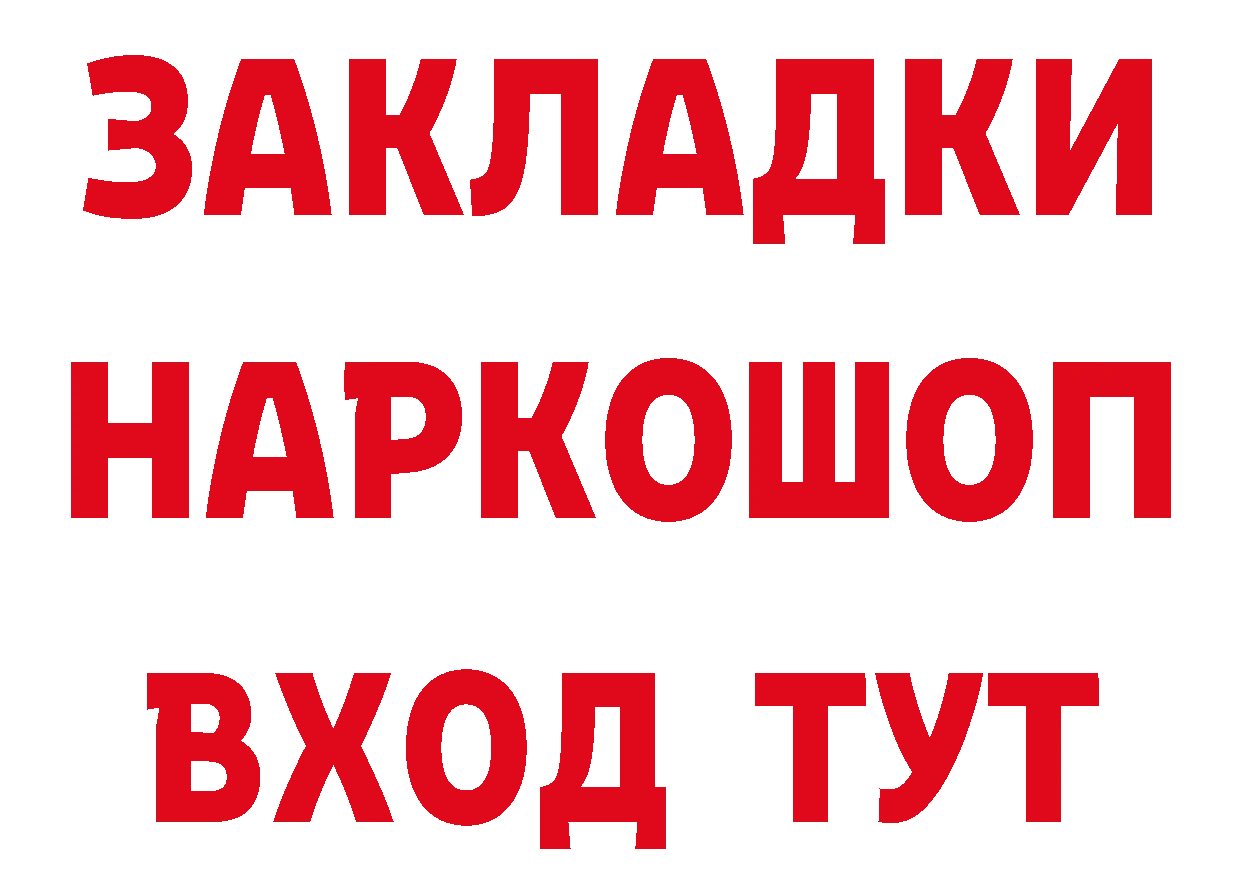 ЗАКЛАДКИ
НАРКОШОП
ВХОД ТУТ